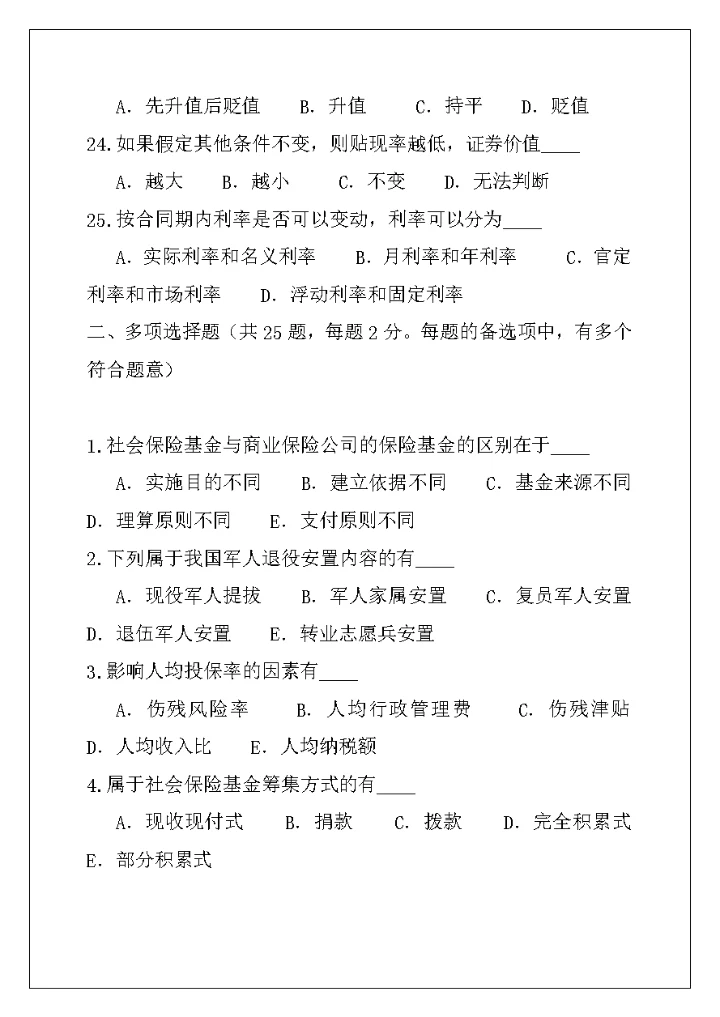 A. 先升值后贬值　B. 升值　C. 持平　D. 贬值

24.如果假定其他条件不变，则贴现率越低，证券价值____

A. 越大　B. 越小　C. 不变　D. 无法判断

25.按合同期内利率是否可以变动，利率可以分为____

A. 实际利率和名义利率　B. 月利率和年利率　C. 官定利率和市场利率　D. 浮动利率和固定利率

二、多项选择题（共 25 题，每题 2 分。每题的备选项中，有多个符合题意）

1.社会保险基金与商业保险公司的保险基金的区别在于____

A. 实施目的不同　B. 建立依据不同　C. 基金来源不同　D. 理算原则不同　E. 支付原则不同

2.下列属于我国军人退役安置内容的有____

A. 现役军人提拔　B. 军人家属安置　C. 复员军人安置　D. 退伍军人安置　E. 转业志愿兵安置

3.影响人均投保率的因素有____

A. 伤残风险率　B. 人均行政管理费　C. 伤残津贴　D. 人均收入比　E. 人均纳税额

4.属于社会保险基金筹集方式的有____

A. 现收现付式　B. 捐款　C. 拨款　D. 完全积累式　E. 部分积累式